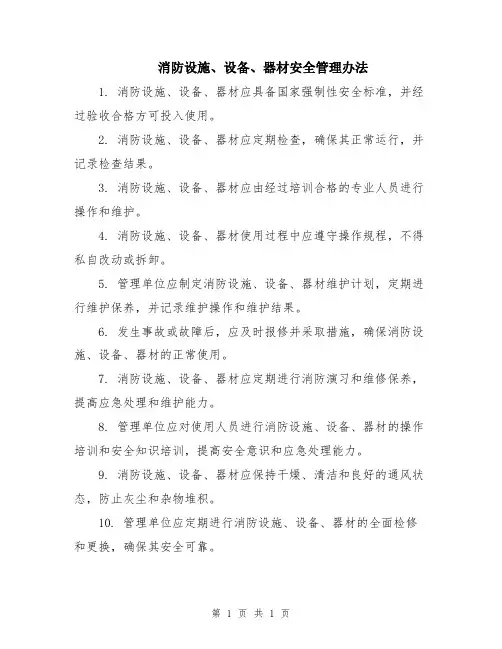 消防设施、设备、器材安全管理办法

1. 消防设施、设备、器材应具备国家强制性安全标准，并经过验收合格方可投入使用。

2. 消防设施、设备、器材应定期检查，确保其正常运行，并记录检查结果。

3. 消防设施、设备、器材应由经过培训合格的专业人员进行操作和维护。

4. 消防设施、设备、器材使用过程中应遵守操作规程，不得私自改动或拆卸。

5. 管理单位应制定消防设施、设备、器材维护计划，定期进行维护保养，并记录维护操作和维护结果。

6. 发生事故或故障后，应及时报修并采取措施，确保消防设施、设备、器材的正常使用。

7. 消防设施、设备、器材应定期进行消防演习和维修保养，提高应急处理和维护能力。

8. 管理单位应对使用人员进行消防设施、设备、器材的操作培训和安全知识培训，提高安全意识和应急处理能力。

9. 消防设施、设备、器材应保持干燥、清洁和良好的通风状态，防止灰尘和杂物堆积。

10. 管理单位应定期进行消防设施、设备、器材的全面检修和更换，确保其安全可靠。

第 1 页 共 1 页